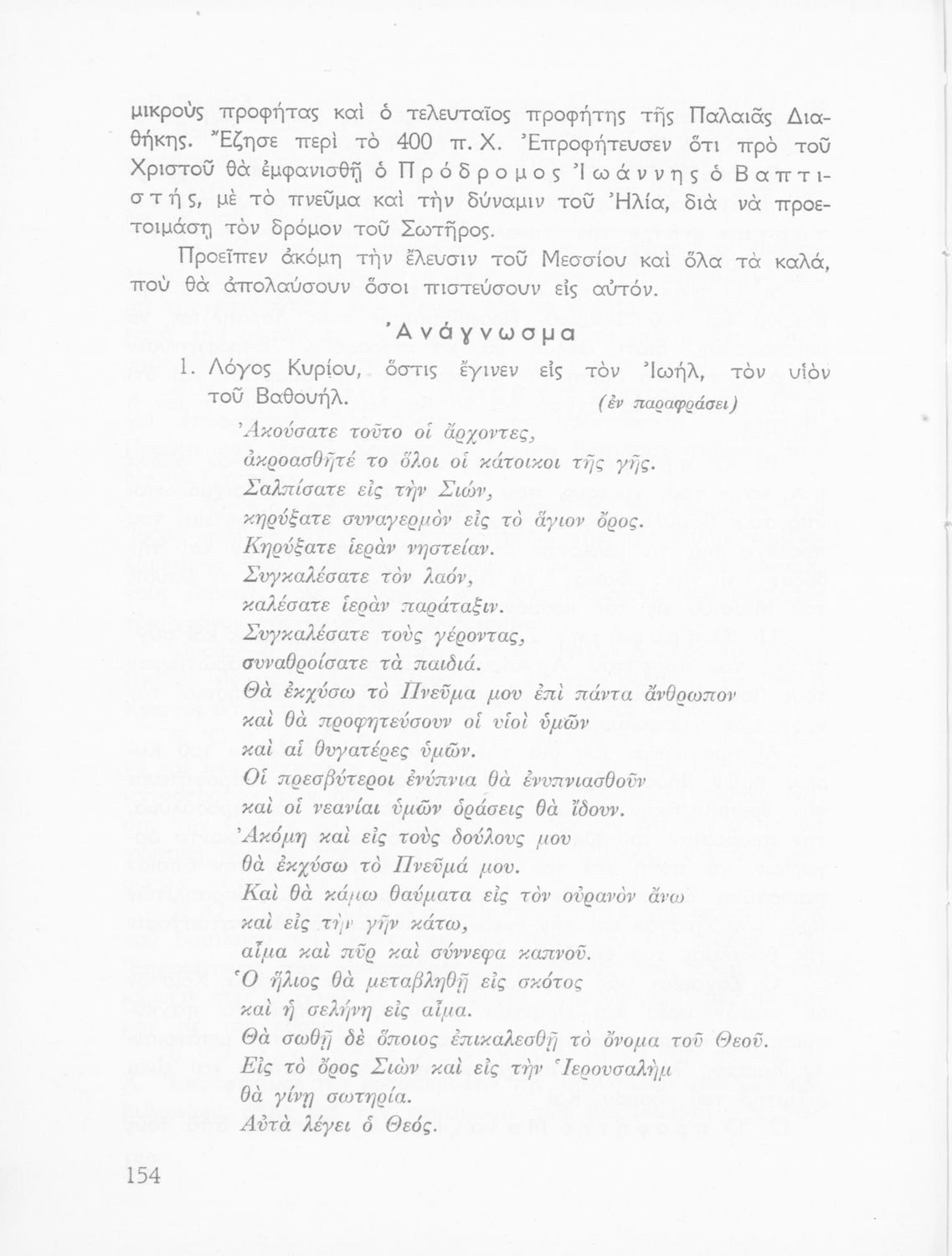 μικροὺς προφήτας καὶ ὁ τελευταῖος προφήτης τῆς Παλαιᾶς Διαθήκης. Ἔζησε περὶ τὸ 400 π. Χ. Ἐπροφήτευσεν ὅτι πρὸ τοῦ Χριστοῦ θὰ ἐμφανισθῇ ὁ Πρόδρομος Ἰωάννης ὁ Βαπτιστής, μὲ τὸ πνεῦμα καὶ τὴν δύναμιν τοῦ Ἠλία, διὰ νὰ προετοιμάσῃ τὸν δρόμον τοῦ Σωτῆρος.

Προεῖπεν ἀκόμη τὴν ἔλευσιν τοῦ Μεσσίου καὶ ὅλα τὰ καλά, ποὺ θὰ ἀπολαύσουν ὅσοι πιστεύσουν εἰς αὐτόν.

Ἀνάγνωσμα

1. Λόγος Κυρίου, ὅστις ἔγινεν εἰς τὸν Ἰωήλ, τὸν υἱὸν τοῦ Βαθουήλ. (ἐν παραφράσει)

Ἀκούσατε τοῦτο οἱ ἄρχοντες,
ἀκροασθῆτέ το ὅλοι οἱ κάτοικοι τῆς γῆς.
Σαλπίσατε εἰς τὴν Σιών,
κηρύξατε συναγερμὸν εἰς τὸ ἅγιον ὄρος.
Κηρύξατε ἱερὰν νηστείαν.
Συγκαλέσατε τὸν λαόν,
καλέσατε ἱερὰν παράταξιν.
Συγκαλέσατε τοὺς γέροντας,
συναθροίσατε τὰ παιδιά.
Θὰ ἐκχύσω τὸ Πνεῦμα μου ἐπὶ πάντα ἄνθρωπον
καὶ θὰ προφητεύσουν οἱ υἱοὶ ὑμῶν
καὶ αἱ θυγατέρες ὑμῶν.
Οἱ πρεσβύτεροι ἐνύπνια θὰ ἐνυπνιασθοῦν
καὶ οἱ νεανίαι ὑμῶν ὁράσεις θὰ ἴδουν.
Ἀκόμη καὶ εἰς τοὺς δούλους μου
θὰ ἐκχύσω τὸ Πνεῦμά μου.
Καὶ θὰ κάμω θαύματα εἰς τὸν οὐρανὸν ἄνω
καὶ εἰς τὴν γῆν κάτω,
αἷμα καὶ πῦρ καὶ σύννεφα καπνοῦ.
Ὁ ἥλιος θὰ μεταβληθῇ εἰς σκότος
καὶ ἡ σελήνη εἰς αἷμα.
Θὰ σωθῇ δὲ ὅποιος ἐπικαλεσθῇ τὸ ὄνομα τοῦ Θεοῦ.
Εἰς τὸ ὄρος Σιὼν καὶ εἰς τὴν Ἱερουσαλὴμ
θὰ γίνῃ σωτηρία.
Αὐτὰ λέγει ὁ Θεός.

154